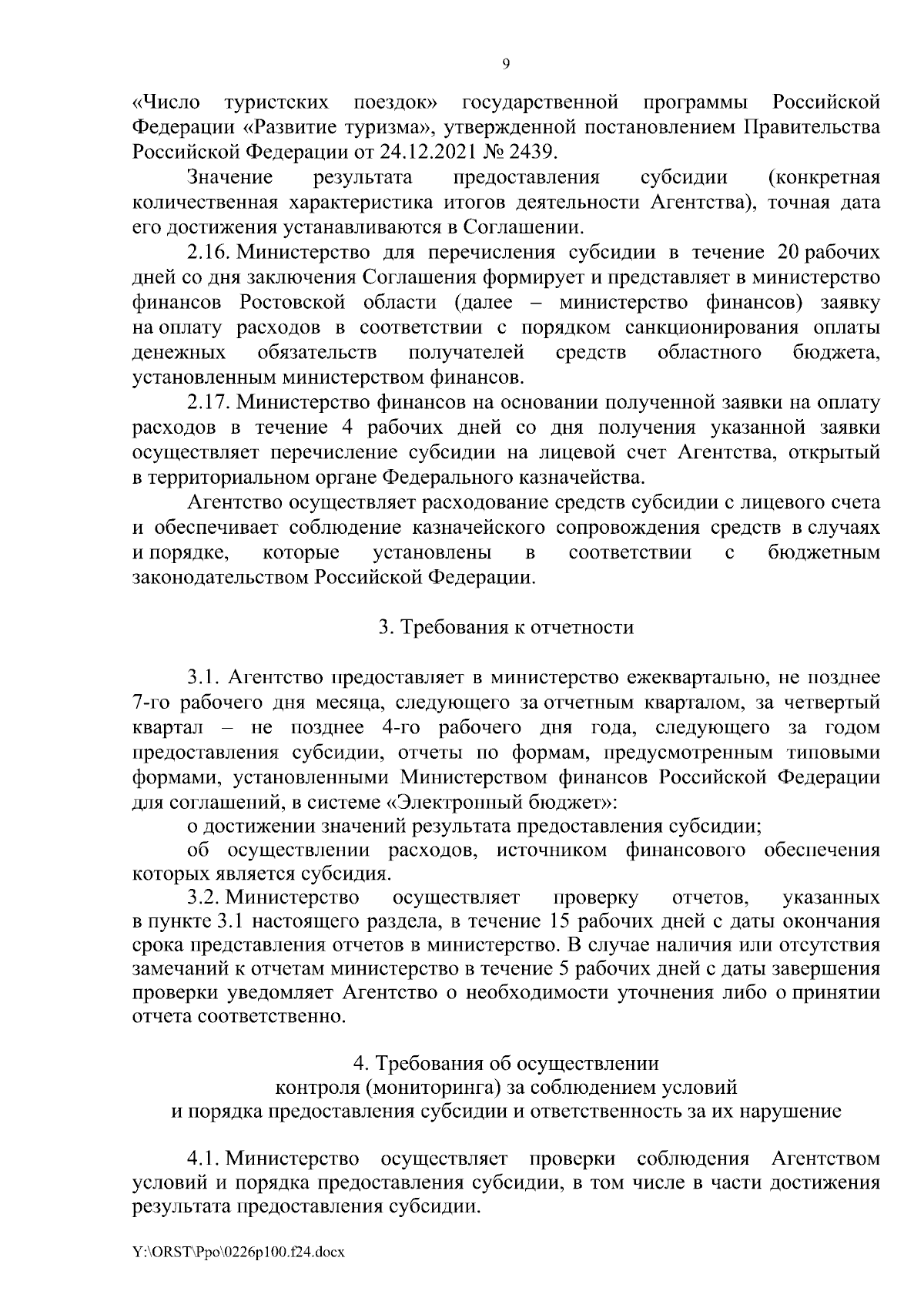 9

«Число туристских поездок» государственной программы Российской Федерации «Развитие туризма», утвержденной постановлением Правительства Российской Федерации от 24.12.2021 № 2439.

Значение результата предоставления субсидии (конкретная количественная характеристика итогов деятельности Агентства), точная дата его достижения устанавливаются в Соглашении.

2.16. Министерство для перечисления субсидии в течение 20 рабочих дней со дня заключения Соглашения формирует и представляет в министерство финансов Ростовской области (далее – министерство финансов) заявку на оплату расходов в соответствии с порядком санкционирования оплаты денежных обязательств получателей средств областного бюджета, установленным министерством финансов.

2.17. Министерство финансов на основании полученной заявки на оплату расходов в течение 4 рабочих дней со дня получения указанной заявки осуществляет перечисление субсидии на лицевой счет Агентства, открытый в территориальном органе Федерального казначейства.

Агентство осуществляет расходование средств субсидии с лицевого счета и обеспечивает соблюдение казначейского сопровождения средств в случаях и порядке, которые установлены в соответствии с бюджетным законодательством Российской Федерации.

3. Требования к отчетности

3.1. Агентство предоставляет в министерство ежеквартально, не позднее 7-го рабочего дня месяца, следующего за отчетным кварталом, за четвертый квартал – не позднее 4-го рабочего дня года, следующего за годом предоставления субсидии, отчеты по формам, предусмотренным типовыми формами, установленными Министерством финансов Российской Федерации для соглашений, в системе «Электронный бюджет»:

о достижении значений результата предоставления субсидии;

об осуществлении расходов, источником финансового обеспечения которых является субсидия.

3.2. Министерство осуществляет проверку отчетов, указанных в пункте 3.1 настоящего раздела, в течение 15 рабочих дней с даты окончания срока представления отчетов в министерство. В случае наличия или отсутствия замечаний к отчетам министерство в течение 5 рабочих дней с даты завершения проверки уведомляет Агентство о необходимости уточнения либо о принятии отчета соответственно.

4. Требования об осуществлении
контроля (мониторинга) за соблюдением условий
и порядка предоставления субсидии и ответственность за их нарушение

4.1. Министерство осуществляет проверки соблюдения Агентством условий и порядка предоставления субсидии, в том числе в части достижения результата предоставления субсидии.

Y:\ORST\Ppo\0226p100.f24.docx